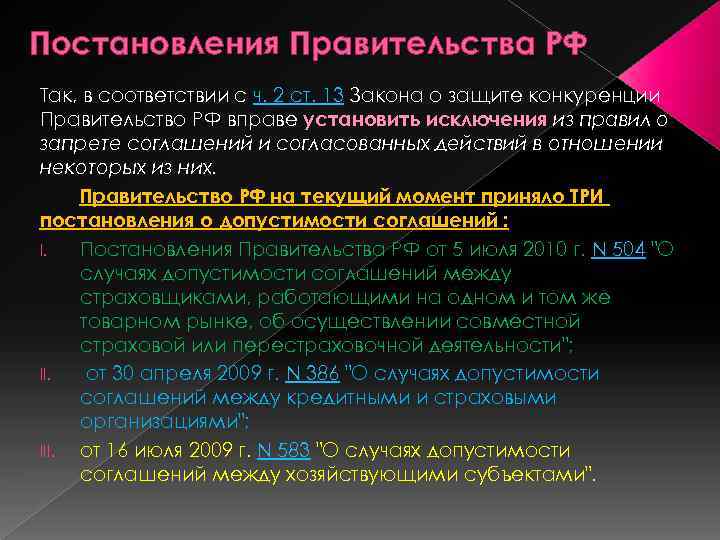 Постановления Правительства РФ

Так, в соответствии с ч. 2 ст. 13 Закона о защите конкуренции Правительство РФ вправе установить исключения из правил о запрете соглашений и согласованных действий в отношении некоторых из них.

Правительство РФ на текущий момент приняло ТРИ постановления о допустимости соглашений :

I. Постановления Правительства РФ от 5 июля 2010 г. N 504 "О случаях допустимости соглашений между страховщиками, работающими на одном и том же товарном рынке, об осуществлении совместной страховой или перестраховочной деятельности";

II. от 30 апреля 2009 г. N 386 "О случаях допустимости соглашений между кредитными и страховыми организациями";

III. от 16 июля 2009 г. N 583 "О случаях допустимости соглашений между хозяйствующими субъектами".